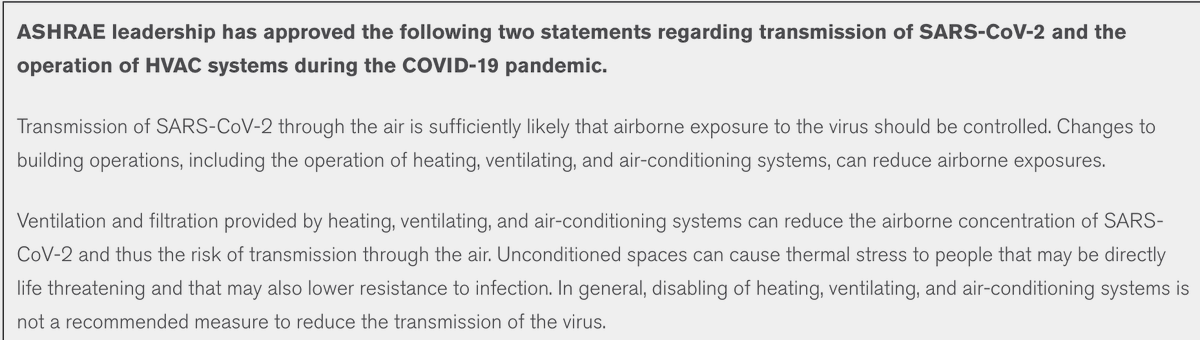 ASHRAE leadership has approved the following two statements regarding transmission of SARS-CoV-2 and the operation of HVAC systems during the COVID-19 pandemic.

Transmission of SARS-CoV-2 through the air is sufficiently likely that airborne exposure to the virus should be controlled. Changes to building operations, including the operation of heating, ventilating, and air-conditioning systems, can reduce airborne exposures.

Ventilation and filtration provided by heating, ventilating, and air-conditioning systems can reduce the airborne concentration of SARS-CoV-2 and thus the risk of transmission through the air. Unconditioned spaces can cause thermal stress to people that may be directly life threatening and that may also lower resistance to infection. In general, disabling of heating, ventilating, and air-conditioning systems is not a recommended measure to reduce the transmission of the virus.